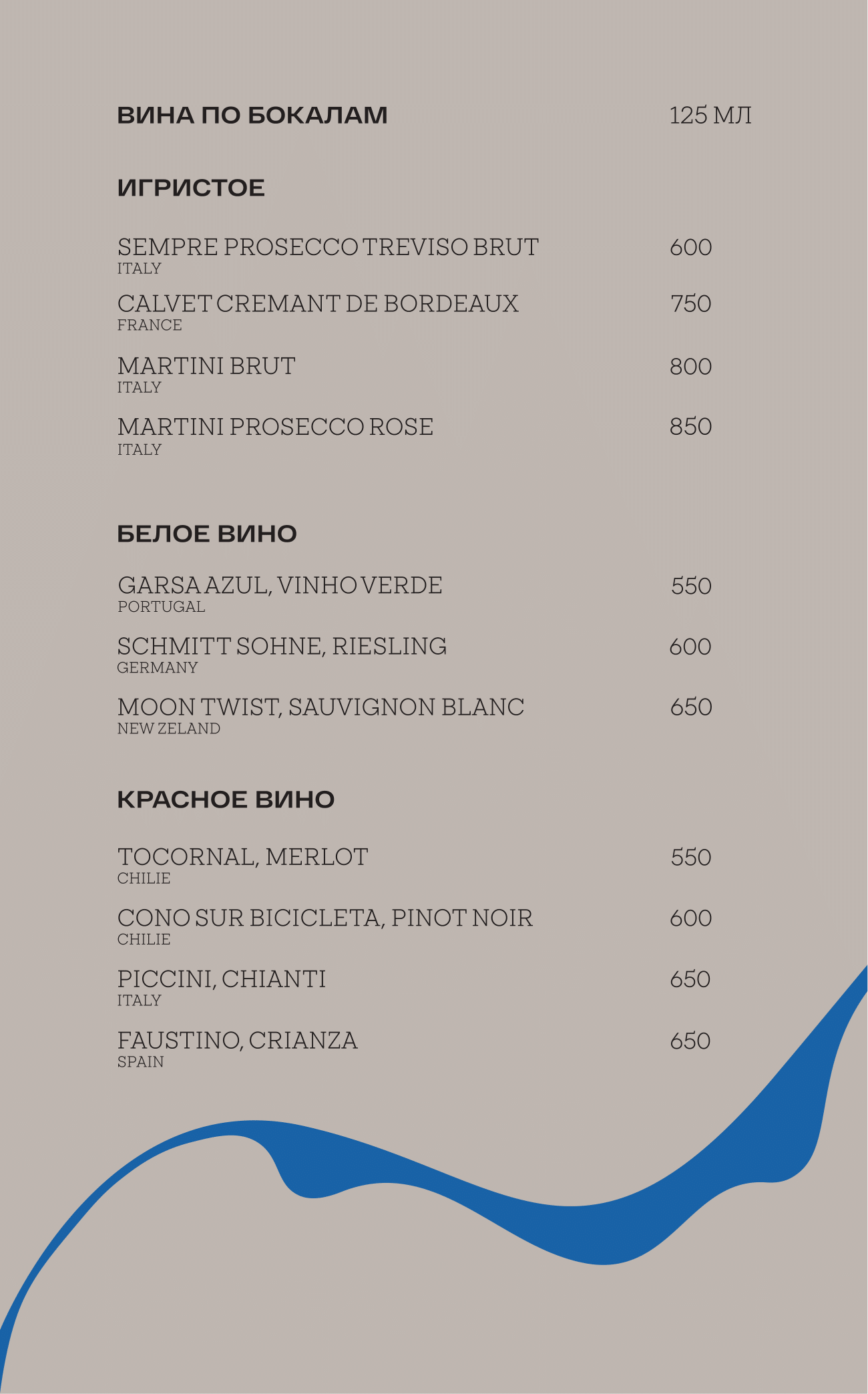 ВИНА ПО БОКАЛАМ 125 МЛ

ИГРИСТОЕ

SEMPRE PROSECCO TREVISO BRUT 600
ITALY

CALVET CREMANT DE BORDEAUX 750
FRANCE

MARTINI BRUT 800
ITALY

MARTINI PROSECCO ROSE 850
ITALY

БЕЛОЕ ВИНО

GARSA AZUL, VINHO VERDE 550
PORTUGAL

SCHMITT SOHNE, RIESLING 600
GERMANY

MOON TWIST, SAUVIGNON BLANC 650
NEW ZELAND

КРАСНОЕ ВИНО

TOCORNAL, MERLOT 550
CHILIE

CONO SUR BICICLETA, PINOT NOIR 600
CHILIE

PICCINI, CHIANTI 650
ITALY

FAUSTINO, CRIANZA 650
SPAIN